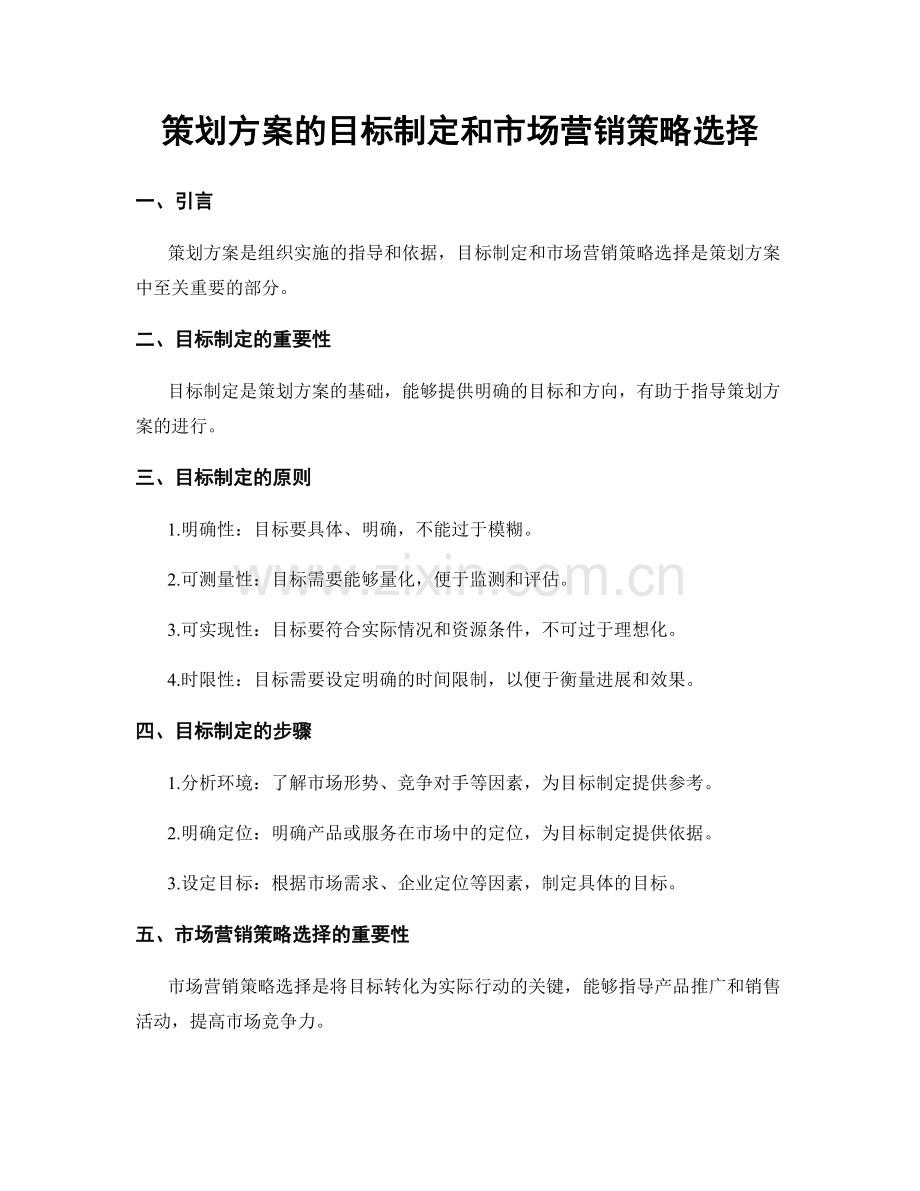 策划方案的目标制定和市场营销策略选择

一、引言

策划方案是组织实施的指导和依据，目标制定和市场营销策略选择是策划方案中至关重要的部分。

二、目标制定的重要性

目标制定是策划方案的基础，能够提供明确的目标和方向，有助于指导策划方案的进行。

三、目标制定的原则

1.明确性：目标要具体、明确，不能过于模糊。

2.可测量性：目标需要能够量化，便于监测和评估。

3.可实现性：目标要符合实际情况和资源条件，不可过于理想化。

4.时限性：目标需要设定明确的时间限制，以便于衡量进展和效果。

四、目标制定的步骤

1.分析环境：了解市场形势、竞争对手等因素，为目标制定提供参考。

2.明确定位：明确产品或服务在市场中的定位，为目标制定提供依据。

3.设定目标：根据市场需求、企业定位等因素，制定具体的目标。

五、市场营销策略选择的重要性

市场营销策略选择是将目标转化为实际行动的关键，能够指导产品推广和销售活动，提高市场竞争力。

www.zixin.com.cn